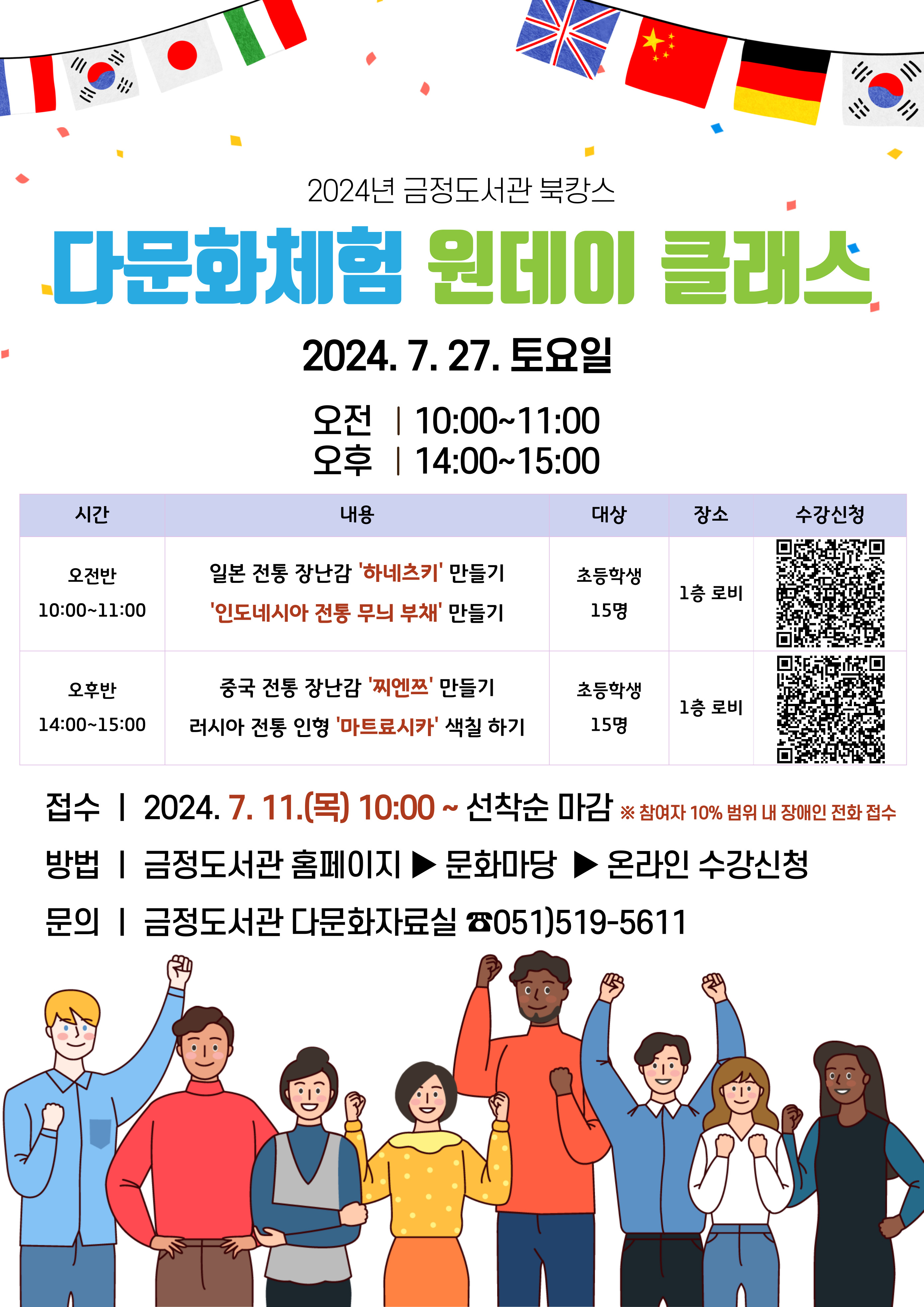 2024년 금정도서관 북캉스

다문화체험 원데이 클래스

2024. 7. 27. 토요일

오전 | 10:00~11:00
오후 | 14:00~15:00

| 시간 | 내용 | 대상 | 장소 | 수강신청 |
|---|---|---|---|---|
| 오전반 10:00~11:00 | 일본 전통 장난감 '하네츠키' 만들기 '인도네시아 전통 무늬 부채' 만들기 | 초등학생 15명 | 1층 로비 | |
| 오후반 14:00~15:00 | 중국 전통 장난감 '찌엔쯔' 만들기 러시아 전통 인형 '마트료시카' 색칠 하기 | 초등학생 15명 | 1층 로비 | |

접수 | 2024. 7. 11.(목) 10:00 ~ 선착순 마감 ※ 참여자 10% 범위 내 장애인 전화 접수

방법 | 금정도서관 홈페이지 ▶ 문화마당 ▶ 온라인 수강신청

문의 | 금정도서관 다문화자료실 ☎051)519-5611